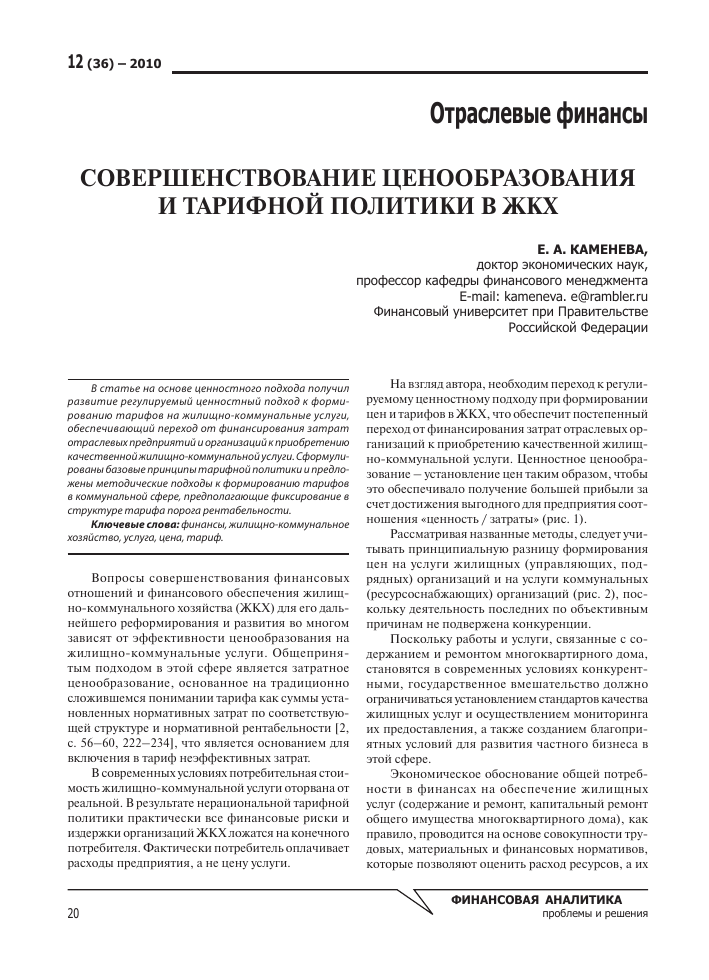 12 (36) – 2010

Отраслевые финансы

СОВЕРШЕНСТВОВАНИЕ ЦЕНООБРАЗОВАНИЯ И ТАРИФНОЙ ПОЛИТИКИ В ЖКХ

Е. А. КАМЕНЕВА,
доктор экономических наук,
профессор кафедры финансового менеджмента
E-mail: kameneva. e@rambler.ru
Финансовый университет при Правительстве Российской Федерации

В статье на основе ценностного подхода получил развитие регулируемый ценностный подход к формированию тарифов на жилищно-коммунальные услуги, обеспечивающий переход от финансирования затрат отраслевых предприятий и организаций к приобретению качественной жилищно-коммунальной услуги. Сформулированы базовые принципы тарифной политики и предложены методические подходы к формированию тарифов в коммунальной сфере, предполагающие фиксирование в структуре тарифа порога рентабельности.

Ключевые слова: финансы, жилищно-коммунальное хозяйство, услуга, цена, тариф.

Вопросы совершенствования финансовых отношений и финансового обеспечения жилищно-коммунального хозяйства (ЖКХ) для его дальнейшего реформирования и развития во многом зависят от эффективности ценообразования на жилищно-коммунальные услуги. Общепринятым подходом в этой сфере является затратное ценообразование, основанное на традиционно сложившемся понимании тарифа как суммы установленных нормативных затрат по соответствующей структуре и нормативной рентабельности [2, с. 56–60, 222–234], что является основанием для включения в тариф неэффективных затрат.

В современных условиях потребительная стоимость жилищно-коммунальной услуги оторвана от реальной. В результате нерациональной тарифной политики практически все финансовые риски и издержки организаций ЖКХ ложатся на конечного потребителя. Фактически потребитель оплачивает расходы предприятия, а не цену услуги.

На взгляд автора, необходим переход к регулируемому ценностному подходу при формировании цен и тарифов в ЖКХ, что обеспечит постепенный переход от финансирования затрат отраслевых организаций к приобретению качественной жилищно-коммунальной услуги. Ценностное ценообразование – установление цен таким образом, чтобы это обеспечивало получение большей прибыли за счет достижения выгодного для предприятия соотношения «ценность / затраты» (рис. 1).

Рассматривая названные методы, следует учитывать принципиальную разницу формирования цен на услуги жилищных (управляющих, подрядных) организаций и на услуги коммунальных (ресурсоснабжающих) организаций (рис. 2), поскольку деятельность последних по объективным причинам не подвержена конкуренции.

Поскольку работы и услуги, связанные с содержанием и ремонтом многоквартирного дома, становятся в современных условиях конкурентными, государственное вмешательство должно ограничиваться установлением стандартов качества жилищных услуг и осуществлением мониторинга их предоставления, а также созданием благоприятных условий для развития частного бизнеса в этой сфере.

Экономическое обоснование общей потребности в финансах на обеспечение жилищных услуг (содержание и ремонт, капитальный ремонт общего имущества многоквартирного дома), как правило, проводится на основе совокупности трудовых, материальных и финансовых нормативов, которые позволяют оценить расход ресурсов, а их

20

ФИНАНСОВАЯ АНАЛИТИКА
проблемы и решения